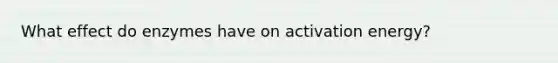 What effect do enzymes have on activation energy?